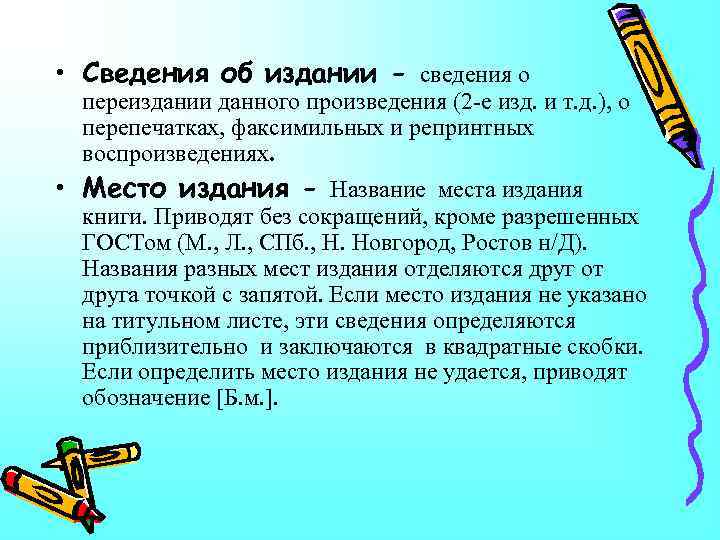 • Сведения об издании - сведения о переиздании данного произведения (2-е изд. и т.д.), о перепечатках, факсимильных и репринтных воспроизведениях.

• Место издания - Название места издания книги. Приводят без сокращений, кроме разрешенных ГОСТом (М., Л., СПб., Н. Новгород, Ростов н/Д). Названия разных мест издания отделяются друг от друга точкой с запятой. Если место издания не указано на титульном листе, эти сведения определяются приблизительно и заключаются в квадратные скобки. Если определить место издания не удается, приводят обозначение [Б.м.].